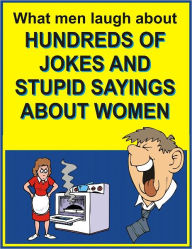 What men laugh about
HUNDREDS OF JOKES AND STUPID SAYINGS ABOUT WOMEN